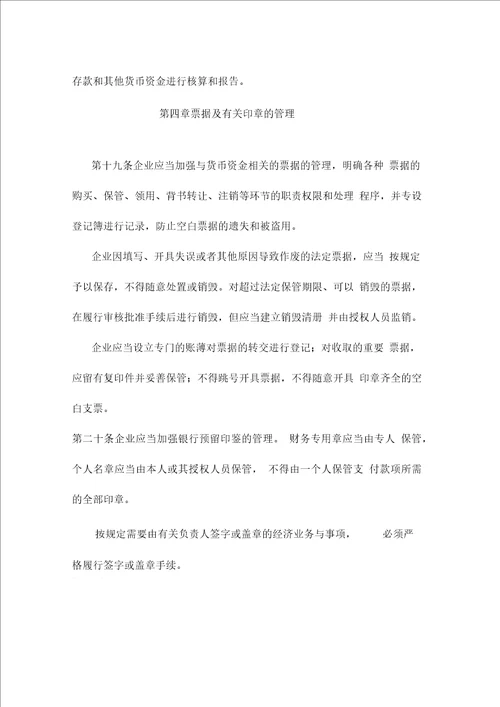 存款和其他货币资金进行核算和报告。

第四章票据及有关印章的管理

第十九条企业应当加强与货币资金相关的票据的管理，明确各种 票据的购买、保管、领用、背书转让、注销等环节的职责权限和处理 程序，并专设登记簿进行记录，防止空白票据的遗失和被盗用。

企业因填写、开具失误或者其他原因导致作废的法定票据，应当 按规定予以保存，不得随意处置或销毁。对超过法定保管期限、可以 销毁的票据，在履行审核批准手续后进行销毁，但应当建立销毁清册 并由授权人员监销。

企业应当设立专门的账薄对票据的转交进行登记；对收取的重要 票据，应留有复印件并妥善保管；不得跳号开具票据，不得随意开具 印章齐全的空白支票。

第二十条企业应当加强银行预留印鉴的管理。 财务专用章应当由专人 保管，个人名章应当由本人或其授权人员保管， 不得由一个人保管支 付款项所需的全部印章。

按规定需要由有关负责人签字或盖章的经济业务与事项， 必须严格履行签字或盖章手续。